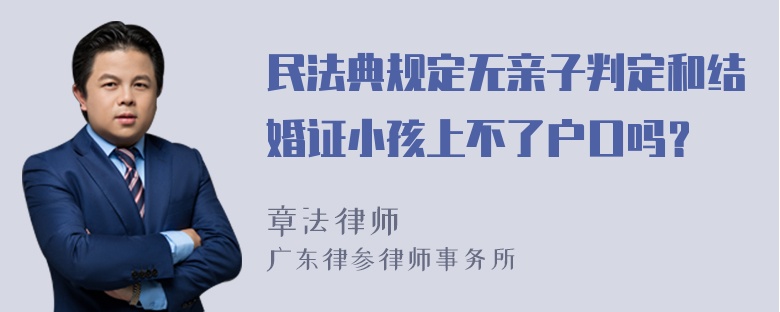 民法典规定无亲子判定和结婚证小孩上不了户口吗？

章法律师
广东律参律师事务所